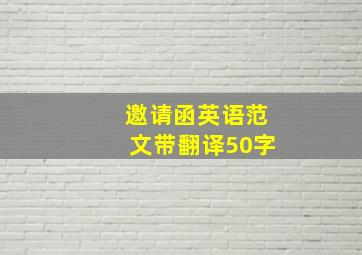 邀请函英语范文带翻译50字